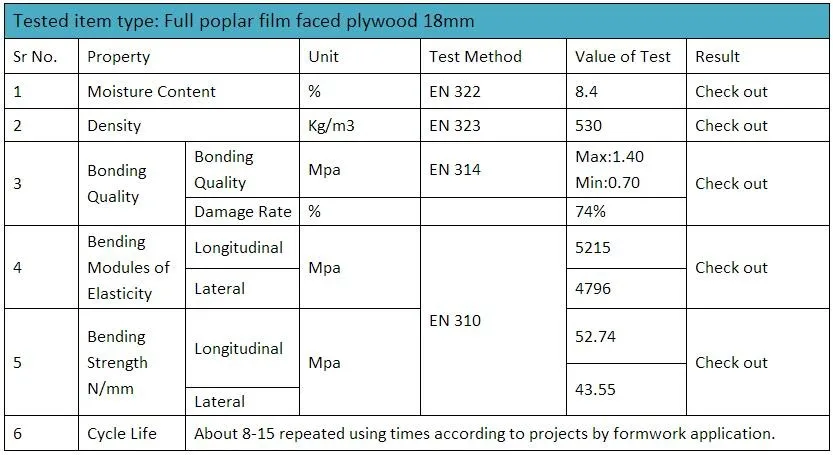 Tested item type: Full poplar film faced plywood 18mm

| Sr No. | Property | | Unit | Test Method | Value of Test | Result |
|---|---|---|---|---|---|---|
| 1 | Moisture Content | | % | EN 322 | 8.4 | Check out |
| 2 | Density | | Kg/m3 | EN 323 | 530 | Check out |
| 3 | Bonding Quality | Bonding Quality | Mpa | EN 314 | Max:1.40 Min:0.70 | Check out |
| | | Damage Rate | % | | 74% | |
| 4 | Bending Modules of Elasticity | Longitudinal | Mpa | EN 310 | 5215 | Check out |
| | | Lateral | | | 4796 | |
| 5 | Bending Strength N/mm | Longitudinal | Mpa | | 52.74 | Check out |
| | | Lateral | | | 43.55 | |
| 6 | Cycle Life | About 8-15 repeated using times according to projects by formwork application. | | | | |